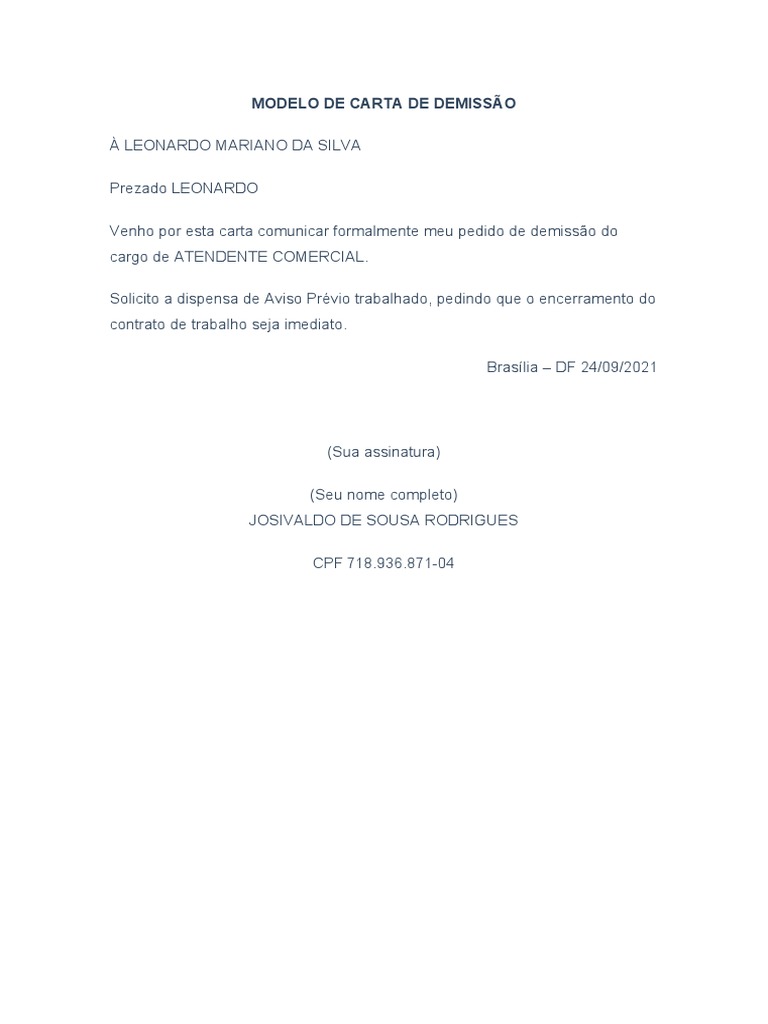 MODELO DE CARTA DE DEMISSÃO

À LEONARDO MARIANO DA SILVA

Prezado LEONARDO

Venho por esta carta comunicar formalmente meu pedido de demissão do cargo de ATENDENTE COMERCIAL.

Solicito a dispensa de Aviso Prévio trabalhado, pedindo que o encerramento do contrato de trabalho seja imediato.

Brasília – DF 24/09/2021

(Sua assinatura)

(Seu nome completo)
JOSIVALDO DE SOUSA RODRIGUES

CPF 718.936.871-04